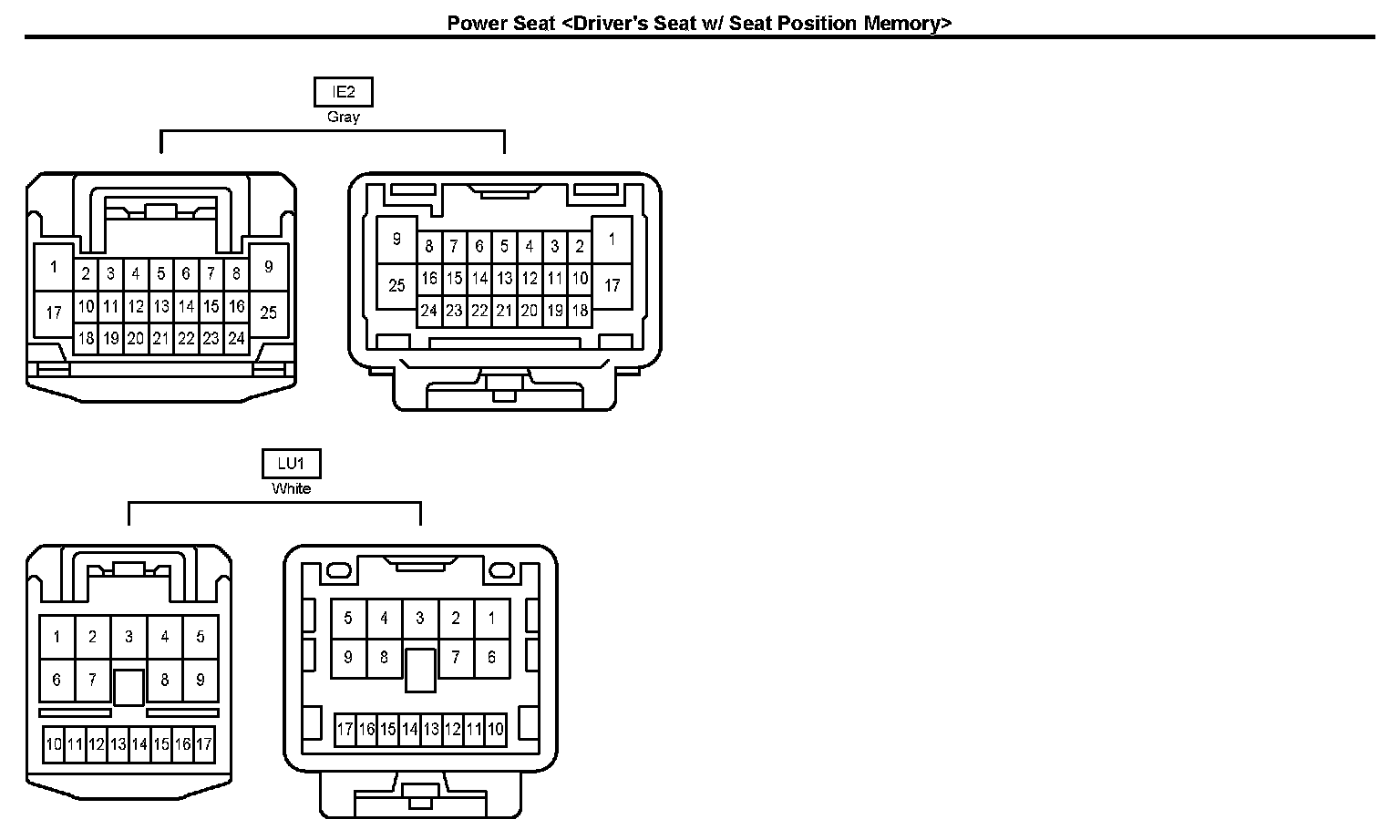 Power Seat <Driver's Seat w/ Seat Position Memory>

IE2
Gray

1 2 3 4 5 6 7 8 9
17 10 11 12 13 14 15 16 25
18 19 20 21 22 23 24

9 8 7 6 5 4 3 2 1
25 16 15 14 13 12 11 10 17
24 23 22 21 20 19 18

LU1
White

1 2 3 4 5
6 7 8 9
10 11 12 13 14 15 16 17

5 4 3 2 1
9 8 7 6
17 16 15 14 13 12 11 10